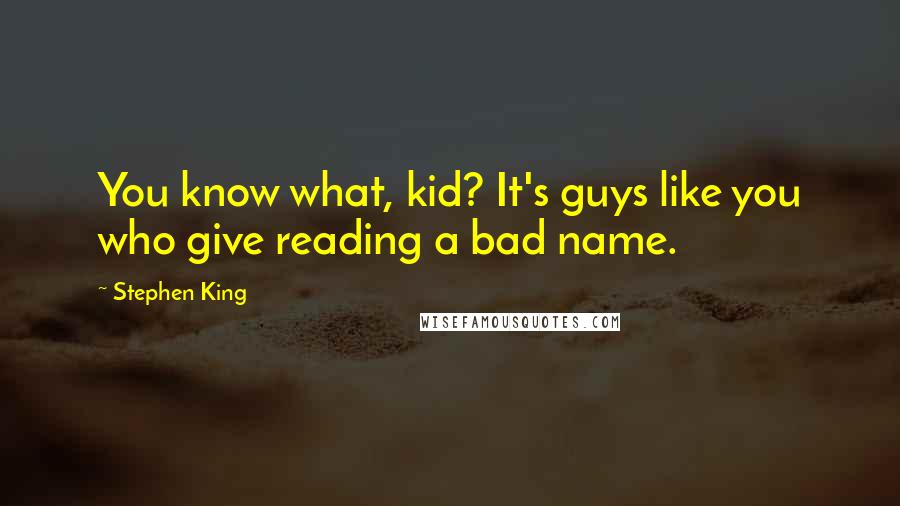 You know what, kid? It's guys like you who give reading a bad name.

~ Stephen King

WISEFAMOUSQUOTES.COM